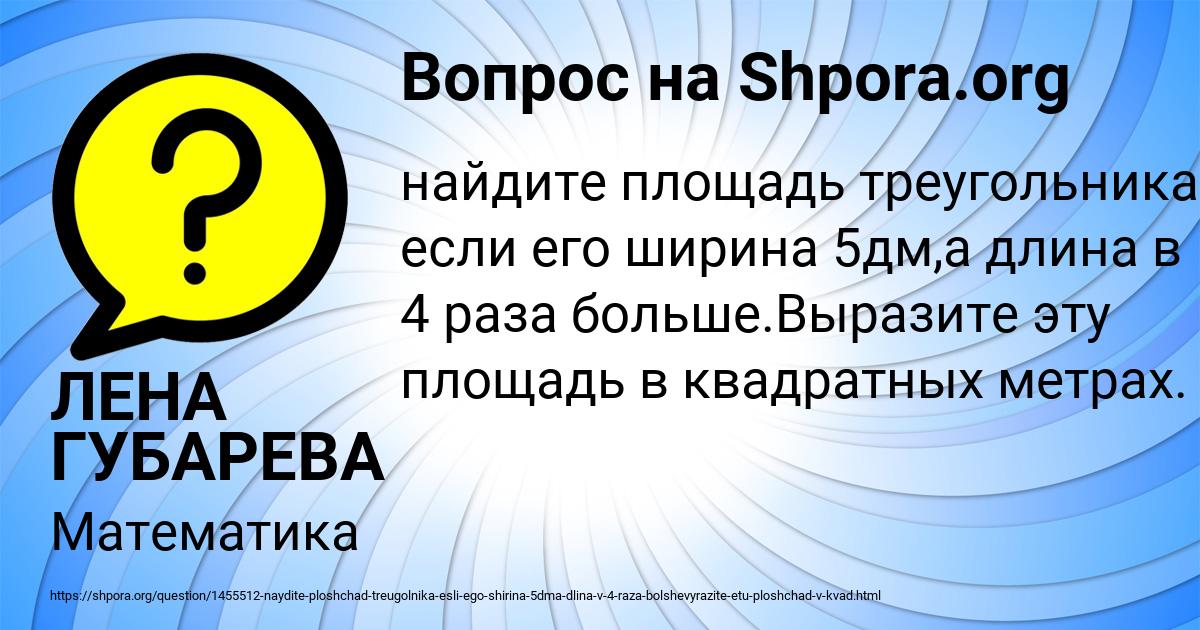 Вопрос на Shpora.org

найдите площадь треугольника если его ширина 5дм,а длина в 4 раза больше.Выразите эту площадь в квадратных метрах.

ЛЕНА ГУБАРЕВА

Математика

https://shpora.org/question/1455512-naydite-ploshchad-treugolnika-esli-ego-shirina-5dma-dlina-v-4-raza-bolshevyrazite-etu-ploshchad-v-kvad.html